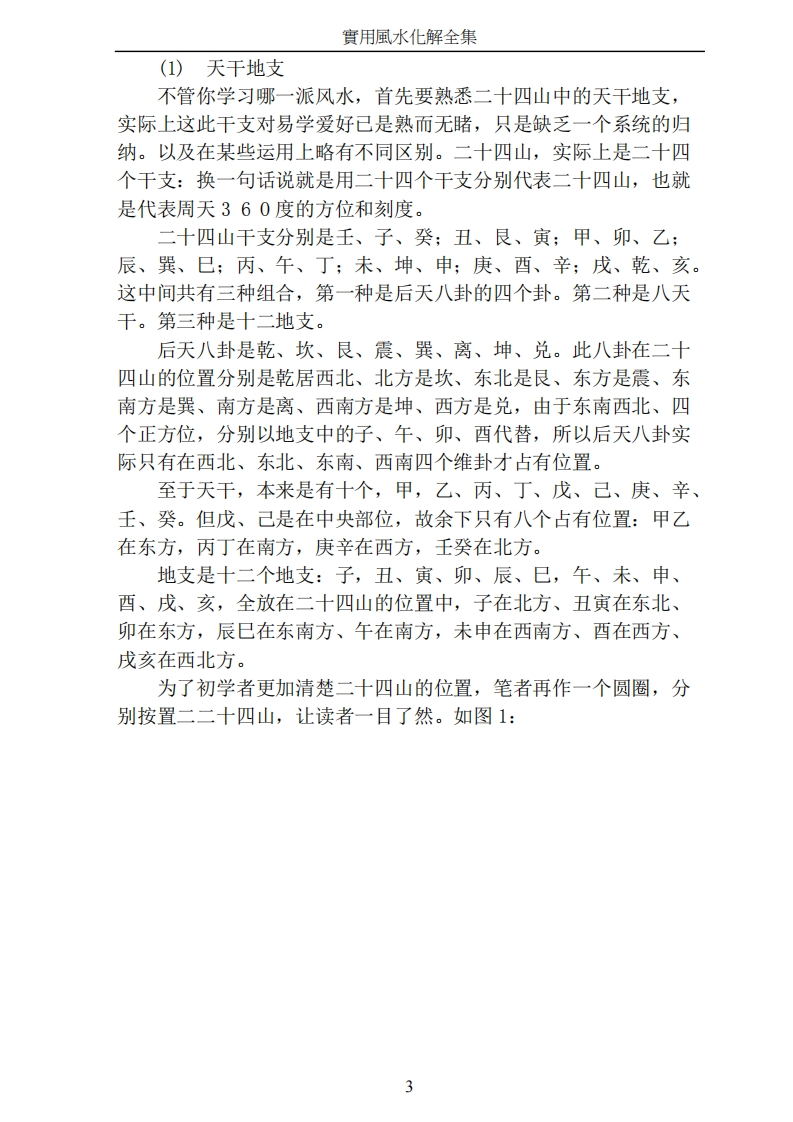 實用風水化解全集

(1) 天干地支

不管你学习哪一派风水，首先要熟悉二十四山中的天干地支，实际上这此干支对易学爱好已是熟而无睹，只是缺乏一个系统的归纳。以及在某些运用上略有不同区别。二十四山，实际上是二十四个干支：换一句话说就是用二十四个干支分别代表二十四山，也就是代表周天３６０度的方位和刻度。

二十四山干支分别是壬、子、癸；丑、艮、寅；甲、卯、乙；辰、巽、巳；丙、午、丁；未、坤、申；庚、酉、辛；戌、乾、亥。这中间共有三种组合，第一种是后天八卦的四个卦。第二种是八天干。第三种是十二地支。

后天八卦是乾、坎、艮、震、巽、离、坤、兑。此八卦在二十四山的位置分别是乾居西北、北方是坎、东北是艮、东方是震、东南方是巽、南方是离、西南方是坤、西方是兑，由于东南西北、四个正方位，分别以地支中的子、午、卯、酉代替，所以后天八卦实际只有在西北、东北、东南、西南四个维卦才占有位置。

至于天干，本来是有十个，甲，乙、丙、丁、戊、己、庚、辛、壬、癸。但戊、己是在中央部位，故余下只有八个占有位置：甲乙在东方，丙丁在南方，庚辛在西方，壬癸在北方。

地支是十二个地支：子，丑、寅、卯、辰、巳，午、未、申、酉、戌、亥，全放在二十四山的位置中，子在北方、丑寅在东北、卯在东方，辰巳在东南方、午在南方，未申在西南方、酉在西方、戌亥在西北方。

为了初学者更加清楚二十四山的位置，笔者再作一个圆圈，分别按置二二十四山，让读者一目了然。如图 1：

3